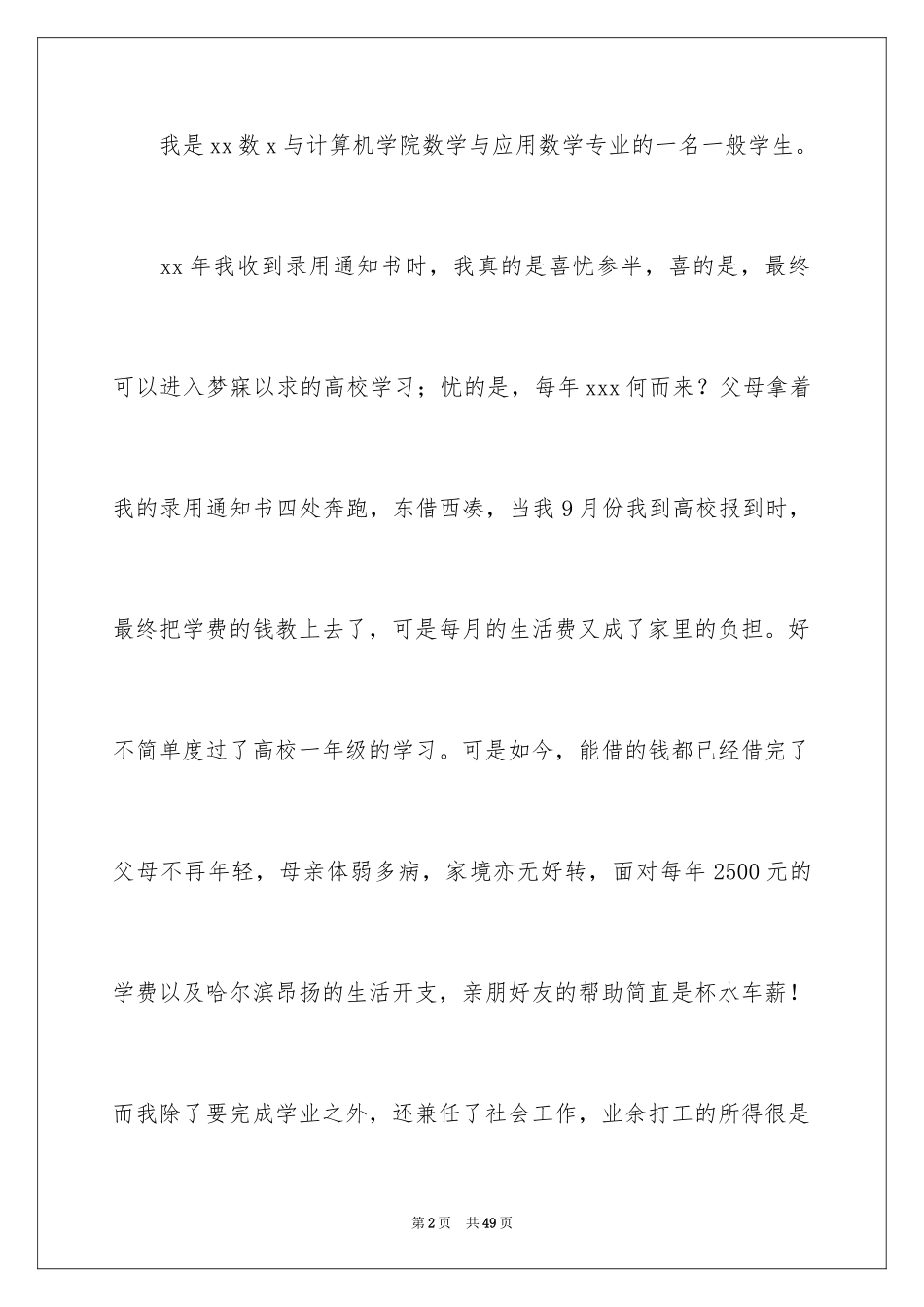 我是xx数x与计算机学院数学与应用数学专业的一名一般学生。

xx年我收到录用通知书时，我真的是喜忧参半，喜的是，最终可以进入梦寐以求的高校学习；忧的是，每年xxx何而来？父母拿着我的录用通知书四处奔跑，东借西凑，当我9月份我到高校报到时，最终把学费的钱教上去了，可是每月的生活费又成了家里的负担。好不简单度过了高校一年级的学习。可是如今，能借的钱都已经借完了父母不再年轻，母亲体弱多病，家境亦无好转，面对每年2500元的学费以及哈尔滨昂扬的生活开支，亲朋好友的帮助简直是杯水车薪！而我除了要完成学业之外，还兼任了社会工作，业余打工的所得很是

第2页 共49页